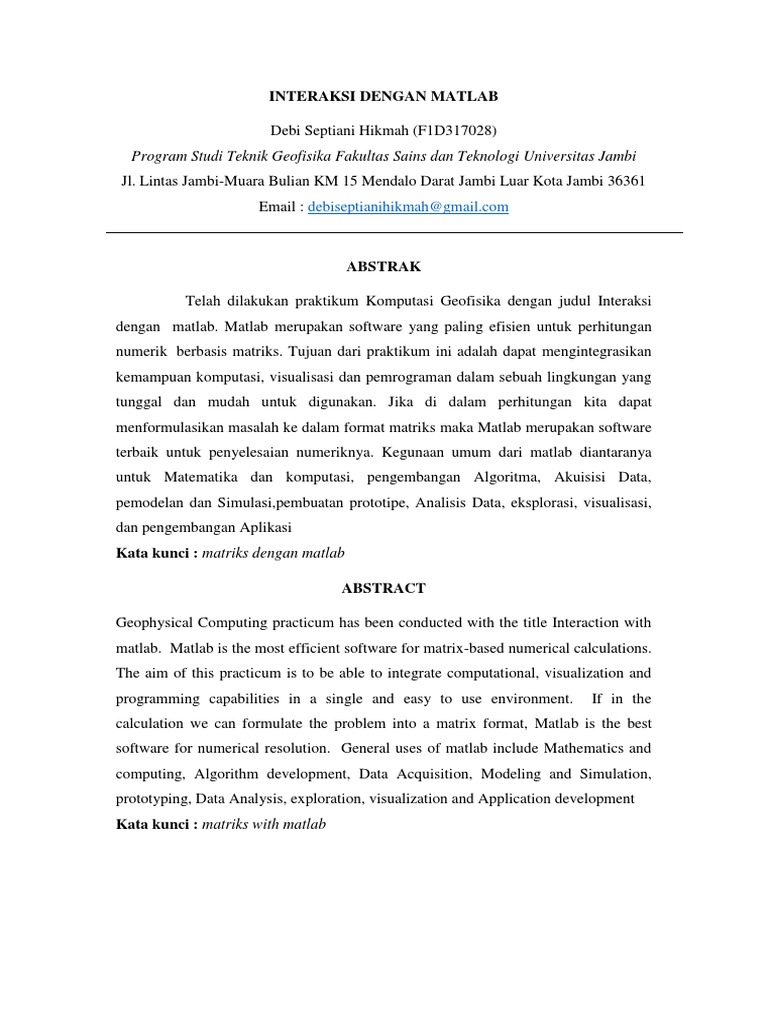 INTERAKSI DENGAN MATLAB

Debi Septiani Hikmah (F1D317028)

Program Studi Teknik Geofisika Fakultas Sains dan Teknologi Universitas Jambi

Jl. Lintas Jambi-Muara Bulian KM 15 Mendalo Darat Jambi Luar Kota Jambi 36361

Email : debiseptianihikmah@gmail.com

ABSTRAK

Telah dilakukan praktikum Komputasi Geofisika dengan judul Interaksi dengan matlab. Matlab merupakan software yang paling efisien untuk perhitungan numerik berbasis matriks. Tujuan dari praktikum ini adalah dapat mengintegrasikan kemampuan komputasi, visualisasi dan pemrograman dalam sebuah lingkungan yang tunggal dan mudah untuk digunakan. Jika di dalam perhitungan kita dapat menformulasikan masalah ke dalam format matriks maka Matlab merupakan software terbaik untuk penyelesaian numeriknya. Kegunaan umum dari matlab diantaranya untuk Matematika dan komputasi, pengembangan Algoritma, Akuisisi Data, pemodelan dan Simulasi,pembuatan prototipe, Analisis Data, eksplorasi, visualisasi, dan pengembangan Aplikasi

Kata kunci : matriks dengan matlab

ABSTRACT

Geophysical Computing practicum has been conducted with the title Interaction with matlab. Matlab is the most efficient software for matrix-based numerical calculations. The aim of this practicum is to be able to integrate computational, visualization and programming capabilities in a single and easy to use environment. If in the calculation we can formulate the problem into a matrix format, Matlab is the best software for numerical resolution. General uses of matlab include Mathematics and computing, Algorithm development, Data Acquisition, Modeling and Simulation, prototyping, Data Analysis, exploration, visualization and Application development

Kata kunci : matriks with matlab